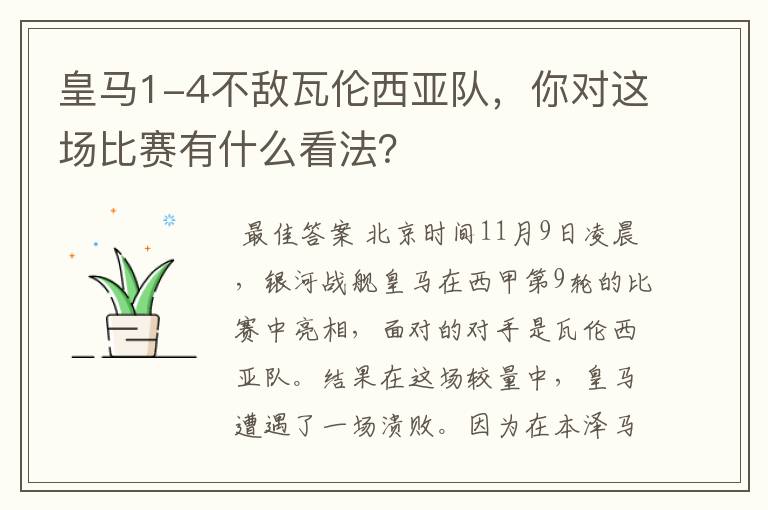 皇马1-4不敌瓦伦西亚队，你对这场比赛有什么看法？

最佳答案 北京时间11月9日凌晨，银河战舰皇马在西甲第9轮的比赛中亮相，面对的对手是瓦伦西亚队。结果在这场较量中，皇马遭遇了一场溃败。因为在本泽马